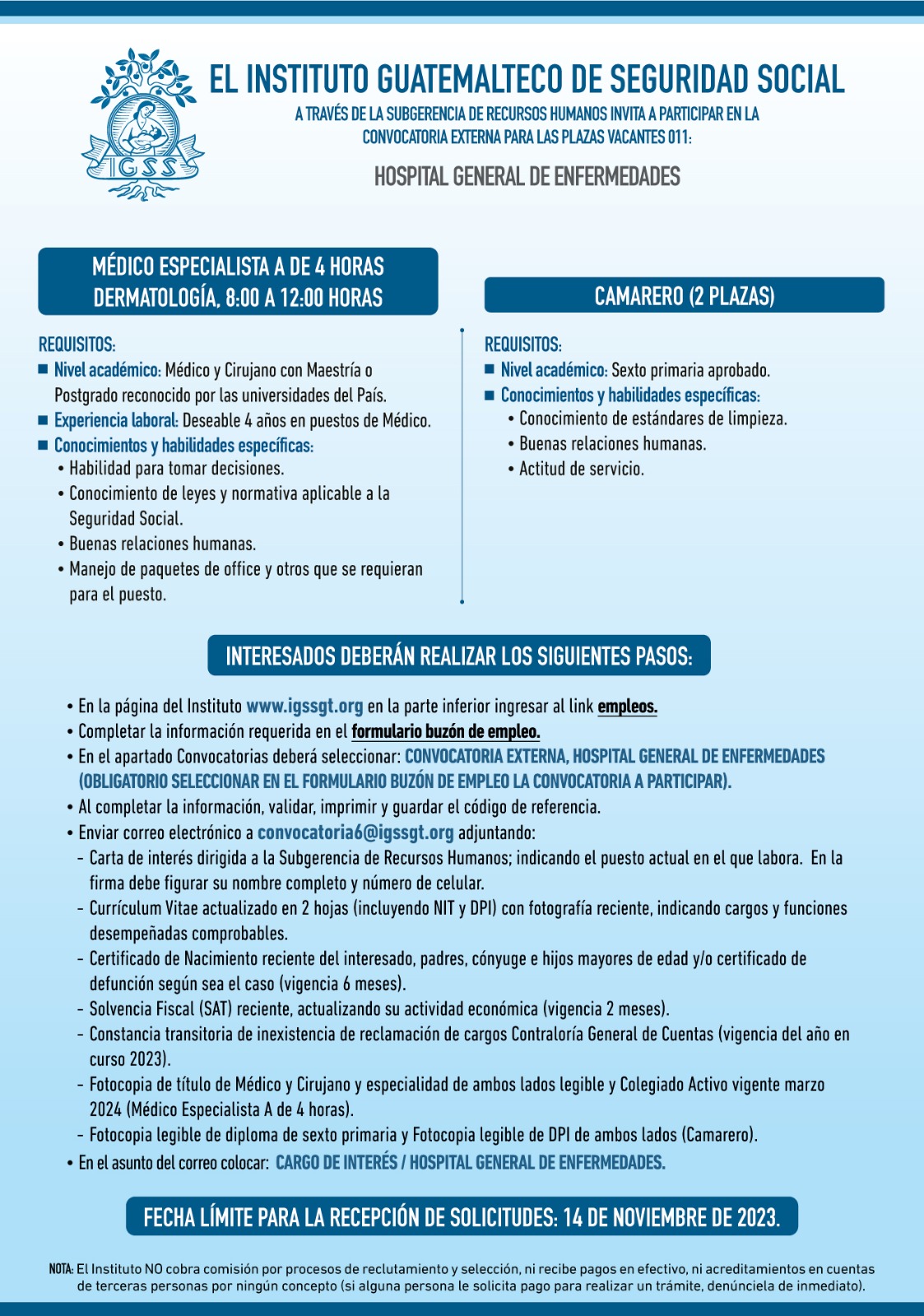 IGSS

EL INSTITUTO GUATEMALTECO DE SEGURIDAD SOCIAL

A TRAVÉS DE LA SUBGERENCIA DE RECURSOS HUMANOS INVITA A PARTICIPAR EN LA CONVOCATORIA EXTERNA PARA LAS PLAZAS VACANTES 011:

HOSPITAL GENERAL DE ENFERMEDADES

MÉDICO ESPECIALISTA A DE 4 HORAS DERMATOLOGÍA, 8:00 A 12:00 HORAS

REQUISITOS:
■ Nivel académico: Médico y Cirujano con Maestría o Postgrado reconocido por las universidades del País.
■ Experiencia laboral: Deseable 4 años en puestos de Médico.
■ Conocimientos y habilidades específicas:
• Habilidad para tomar decisiones.
• Conocimiento de leyes y normativa aplicable a la Seguridad Social.
• Buenas relaciones humanas.
• Manejo de paquetes de office y otros que se requieran para el puesto.

CAMARERO (2 PLAZAS)

REQUISITOS:
■ Nivel académico: Sexto primaria aprobado.
■ Conocimientos y habilidades específicas:
• Conocimiento de estándares de limpieza.
• Buenas relaciones humanas.
• Actitud de servicio.

INTERESADOS DEBERÁN REALIZAR LOS SIGUIENTES PASOS:

• En la página del Instituto www.igssgt.org en la parte inferior ingresar al link empleos.
• Completar la información requerida en el formulario buzón de empleo.
• En el apartado Convocatorias deberá seleccionar: CONVOCATORIA EXTERNA, HOSPITAL GENERAL DE ENFERMEDADES (OBLIGATORIO SELECCIONAR EN EL FORMULARIO BUZÓN DE EMPLEO LA CONVOCATORIA A PARTICIPAR).
• Al completar la información, validar, imprimir y guardar el código de referencia.
• Enviar correo electrónico a convocatoria6@igssgt.org adjuntando:
- Carta de interés dirigida a la Subgerencia de Recursos Humanos; indicando el puesto actual en el que labora. En la firma debe figurar su nombre completo y número de celular.
- Currículum Vitae actualizado en 2 hojas (incluyendo NIT y DPI) con fotografía reciente, indicando cargos y funciones desempeñadas comprobables.
- Certificado de Nacimiento reciente del interesado, padres, cónyuge e hijos mayores de edad y/o certificado de defunción según sea el caso (vigencia 6 meses).
- Solvencia Fiscal (SAT) reciente, actualizando su actividad económica (vigencia 2 meses).
- Constancia transitoria de inexistencia de reclamación de cargos Contraloría General de Cuentas (vigencia del año en curso 2023).
- Fotocopia de título de Médico y Cirujano y especialidad de ambos lados legible y Colegiado Activo vigente marzo 2024 (Médico Especialista A de 4 horas).
- Fotocopia legible de diploma de sexto primaria y Fotocopia legible de DPI de ambos lados (Camarero).
• En el asunto del correo colocar: CARGO DE INTERÉS / HOSPITAL GENERAL DE ENFERMEDADES.

FECHA LÍMITE PARA LA RECEPCIÓN DE SOLICITUDES: 14 DE NOVIEMBRE DE 2023.

NOTA: El Instituto NO cobra comisión por procesos de reclutamiento y selección, ni recibe pagos en efectivo, ni acreditamientos en cuentas de terceras personas por ningún concepto (si alguna persona le solicita pago para realizar un trámite, denúnciela de inmediato).